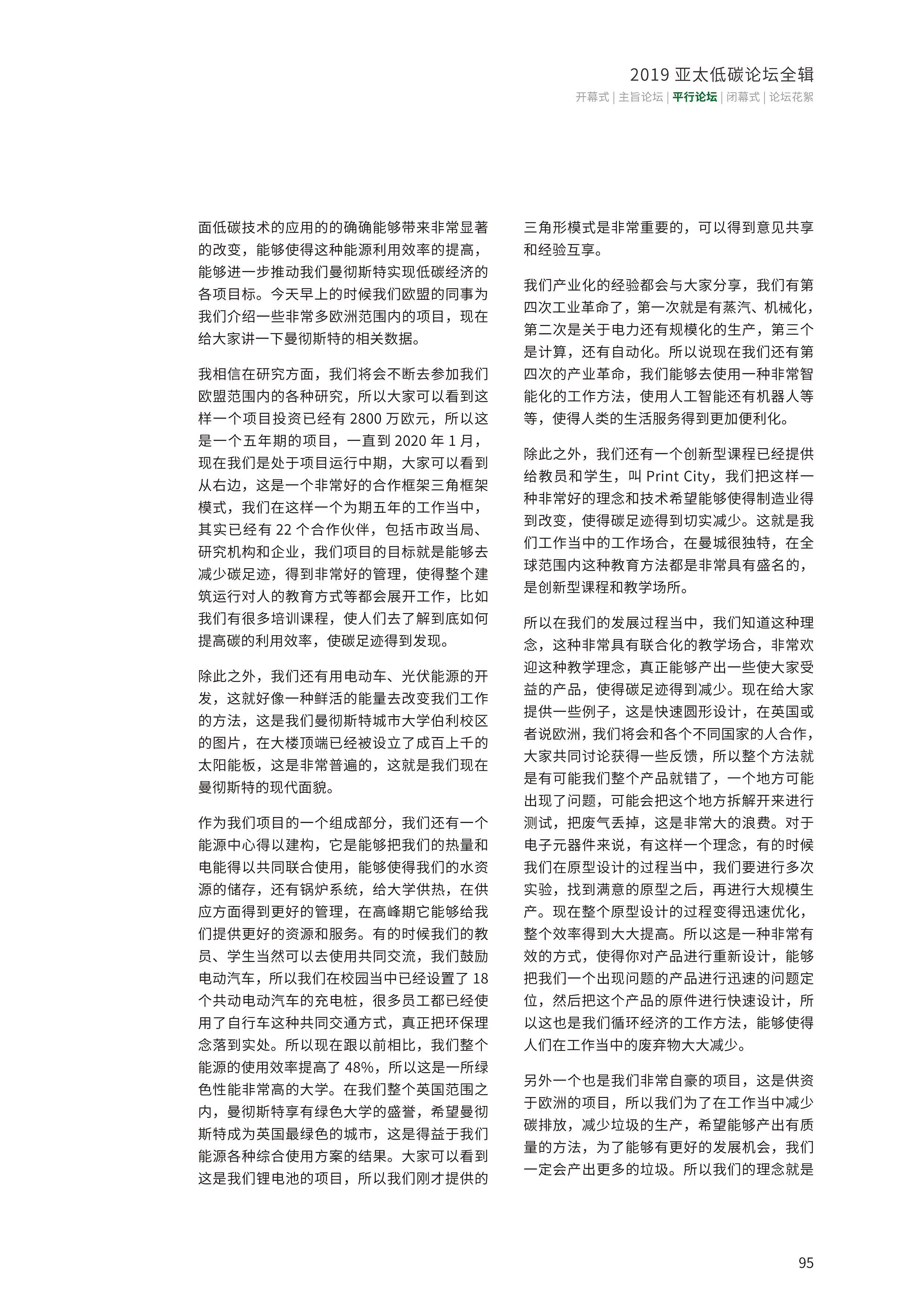 2019 亚太低碳论坛全辑

开幕式 | 主旨论坛 | 平行论坛 | 闭幕式 | 论坛花絮

面低碳技术的应用的的确确能够带来非常显著的改变，能够使得这种能源利用效率的提高，能够进一步推动我们曼彻斯特实现低碳经济的各项目标。今天早上的时候我们欧盟的同事为我们介绍一些非常多欧洲范围内的项目，现在给大家讲一下曼彻斯特的相关数据。

我相信在研究方面，我们将会不断去参加我们欧盟范围内的各种研究，所以大家可以看到这样一个项目投资已经有 2800 万欧元，所以这是一个五年期的项目，一直到 2020 年 1 月，现在我们是处于项目运行中期，大家可以看到从右边，这是一个非常好的合作框架三角框架模式，我们在这样一个为期五年的工作当中，其实已经有 22 个合作伙伴，包括市政当局、研究机构和企业，我们项目的目标就是能够去减少碳足迹，得到非常好的管理，使得整个建筑运行对人的教育方式等都会展开工作，比如我们有很多培训课程，使人们去了解到底如何提高碳的利用效率，使碳足迹得到发现。

除此之外，我们还有用电动车、光伏能源的开发，这就好像一种鲜活的能量去改变我们工作的方法，这是我们曼彻斯特城市大学伯利校区的图片，在大楼顶端已经被设立了成百上千的太阳能板，这是非常普遍的，这就是我们现在曼彻斯特的现代面貌。

作为我们项目的一个组成部分，我们还有一个能源中心得以建构，它是能够把我们的热量和电能得以共同联合使用，能够使得我们的水资源的储存，还有锅炉系统，给大学供热，在供应方面得到更好的管理，在高峰期它能够给我们提供更好的资源和服务。有的时候我们的教员、学生当然可以去使用共同交流，我们鼓励电动汽车，所以我们在校园当中已经设置了 18 个共动电动汽车的充电桩，很多员工都已经使用了自行车这种共同交通方式，真正把环保理念落到实处。所以现在跟以前相比，我们整个能源的使用效率提高了 48%，所以这是一所绿色性能非常高的大学。在我们整个英国范围之内，曼彻斯特享有绿色大学的盛誉，希望曼彻斯特成为英国最绿色的城市，这是得益于我们能源各种综合使用方案的结果。大家可以看到这是我们锂电池的项目，所以我们刚才提供的三角形模式是非常重要的，可以得到意见共享和经验互享。

我们产业化的经验都会与大家分享，我们有第四次工业革命了，第一次就是有蒸汽、机械化，第二次是关于电力还有规模化的生产，第三个是计算，还有自动化。所以说现在我们还有第四次的产业革命，我们能够去使用一种非常智能化的工作方法，使用人工智能还有机器人等等，使得人类的生活服务得到更加便利化。

除此之外，我们还有一个创新型课程已经提供给教员和学生，叫 Print City，我们把这样一种非常好的理念和技术希望能够使得制造业得到改变，使得碳足迹得到切实减少。这就是我们工作当中的工作场合，在曼城很独特，在全球范围内这种教育方法都是非常具有盛名的，是创新型课程和教学场所。

所以在我们的发展过程当中，我们知道这种理念，这种非常具有联合化的教学场合，非常欢迎这种教学理念，真正能够产出一些使大家受益的产品，使得碳足迹得到减少。现在给大家提供一些例子，这是快速圆形设计，在英国或者说欧洲，我们将会和各个不同国家的人合作，大家共同讨论获得一些反馈，所以整个方法就是有可能我们整个产品就错了，一个地方可能出现了问题，可能会把这个地方拆解开来进行测试，把废气丢掉，这是非常大的浪费。对于电子元器件来说，有这样一个理念，有的时候我们在原型设计的过程当中，我们要进行多次实验，找到满意的原型之后，再进行大规模生产。现在整个原型设计的过程变得迅速优化，整个效率得到大大提高。所以这是一种非常有效的方式，使得你对产品进行重新设计，能够把我们一个出现问题的产品进行迅速的问题定位，然后把这个产品的原件进行快速设计，所以这也是我们循环经济的工作方法，能够使得人们在工作当中的废弃物大大减少。

另外一个也是我们非常自豪的项目，这是供资于欧洲的项目，所以我们为了在工作当中减少碳排放，减少垃圾的生产，希望能够产出有质量的方法，为了能够有更好的发展机会，我们一定会产出更多的垃圾。所以我们的理念就是

95